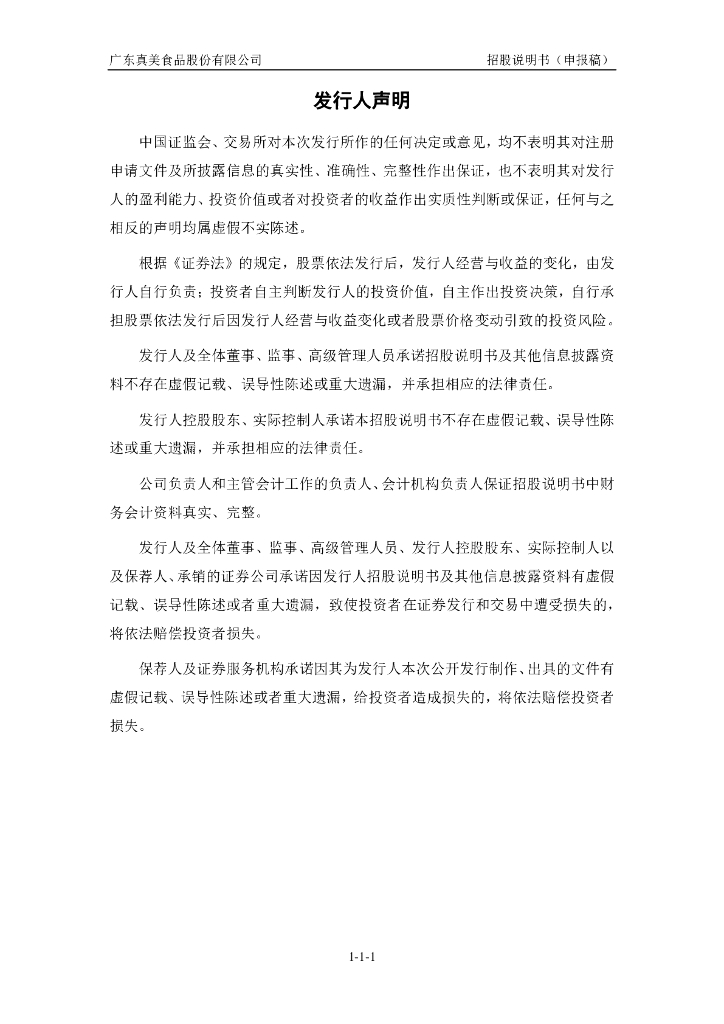 广东真美食品股份有限公司　　招股说明书（申报稿）

发行人声明

中国证监会、交易所对本次发行所作的任何决定或意见，均不表明其对注册申请文件及所披露信息的真实性、准确性、完整性作出保证，也不表明其对发行人的盈利能力、投资价值或者对投资者的收益作出实质性判断或保证，任何与之相反的声明均属虚假不实陈述。

根据《证券法》的规定，股票依法发行后，发行人经营与收益的变化，由发行人自行负责；投资者自主判断发行人的投资价值，自主作出投资决策，自行承担股票依法发行后因发行人经营与收益变化或者股票价格变动引致的投资风险。

发行人及全体董事、监事、高级管理人员承诺招股说明书及其他信息披露资料不存在虚假记载、误导性陈述或重大遗漏，并承担相应的法律责任。

发行人控股股东、实际控制人承诺本招股说明书不存在虚假记载、误导性陈述或重大遗漏，并承担相应的法律责任。

公司负责人和主管会计工作的负责人、会计机构负责人保证招股说明书中财务会计资料真实、完整。

发行人及全体董事、监事、高级管理人员、发行人控股股东、实际控制人以及保荐人、承销的证券公司承诺因发行人招股说明书及其他信息披露资料有虚假记载、误导性陈述或者重大遗漏，致使投资者在证券发行和交易中遭受损失的，将依法赔偿投资者损失。

保荐人及证券服务机构承诺因其为发行人本次公开发行制作、出具的文件有虚假记载、误导性陈述或者重大遗漏，给投资者造成损失的，将依法赔偿投资者损失。

1-1-1